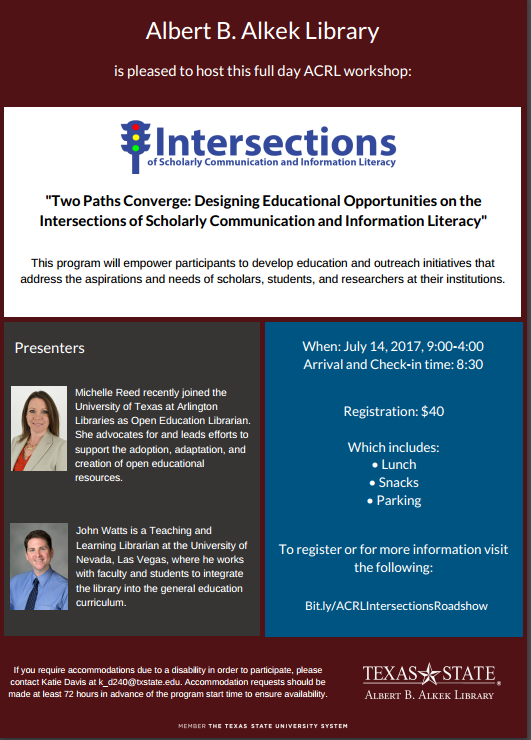 Albert B. Alkek Library

is pleased to host this full day ACRL workshop:

Intersections
of Scholarly Communication and Information Literacy

"Two Paths Converge: Designing Educational Opportunities on the Intersections of Scholarly Communication and Information Literacy"

This program will empower participants to develop education and outreach initiatives that address the aspirations and needs of scholars, students, and researchers at their institutions.

Presenters

Michelle Reed recently joined the University of Texas at Arlington Libraries as Open Education Librarian. She advocates for and leads efforts to support the adoption, adaptation, and creation of open educational resources.

John Watts is a Teaching and Learning Librarian at the University of Nevada, Las Vegas, where he works with faculty and students to integrate the library into the general education curriculum.

When: July 14, 2017, 9:00-4:00
Arrival and Check-in time: 8:30

Registration: $40

Which includes:
• Lunch
• Snacks
• Parking

To register or for more information visit the following:

Bit.ly/ACRLIntersectionsRoadshow

If you require accommodations due to a disability in order to participate, please contact Katie Davis at k_d240@txstate.edu. Accommodation requests should be made at least 72 hours in advance of the program start time to ensure availability.

TEXAS STATE
ALBERT B. ALKEK LIBRARY

MEMBER THE TEXAS STATE UNIVERSITY SYSTEM